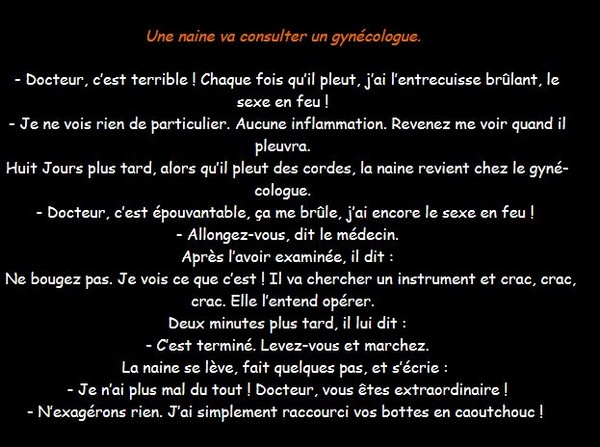 Une naine va consulter un gynécologue.

- Docteur, c'est terrible ! Chaque fois qu'il pleut, j'ai l'entrecuisse brûlant, le sexe en feu !

- Je ne vois rien de particulier. Aucune inflammation. Revenez me voir quand il pleuvra.

Huit Jours plus tard, alors qu'il pleut des cordes, la naine revient chez le gynécologue.

- Docteur, c'est épouvantable, ça me brûle, j'ai encore le sexe en feu !

- Allongez-vous, dit le médecin.

Après l'avoir examinée, il dit :

Ne bougez pas. Je vois ce que c'est ! Il va chercher un instrument et crac, crac, crac. Elle l'entend opérer.

Deux minutes plus tard, il lui dit :

- C'est terminé. Levez-vous et marchez.

La naine se lève, fait quelques pas, et s'écrie :

- Je n'ai plus mal du tout ! Docteur, vous êtes extraordinaire !

- N'exagérons rien. J'ai simplement raccourci vos bottes en caoutchouc !